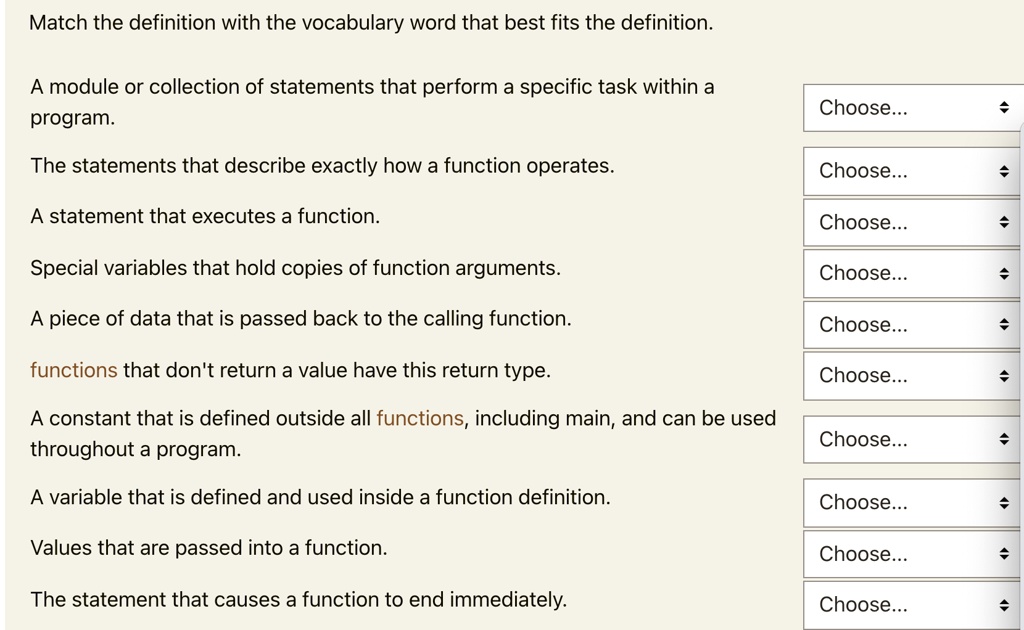 Match the definition with the vocabulary word that best fits the definition.

A module or collection of statements that perform a specific task within a program.
Choose...

The statements that describe exactly how a function operates.
Choose...

A statement that executes a function.
Choose...

Special variables that hold copies of function arguments.
Choose...

A piece of data that is passed back to the calling function.
Choose...

functions that don't return a value have this return type.
Choose...

A constant that is defined outside all functions, including main, and can be used throughout a program.
Choose...

A variable that is defined and used inside a function definition.
Choose...

Values that are passed into a function.
Choose...

The statement that causes a function to end immediately.
Choose...